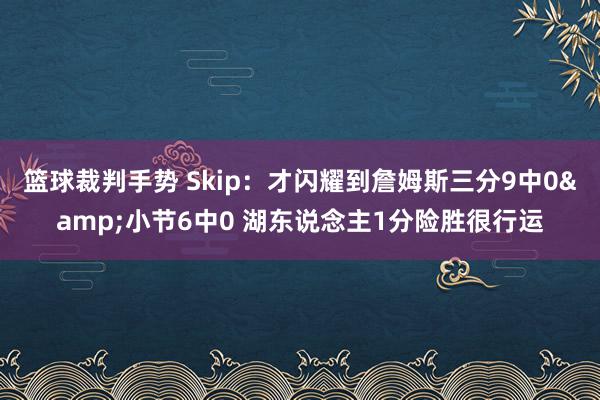 篮球裁判手势 Skip：才闪耀到詹姆斯三分9中0&amp;小节6中0 湖东说念主1分险胜很行运